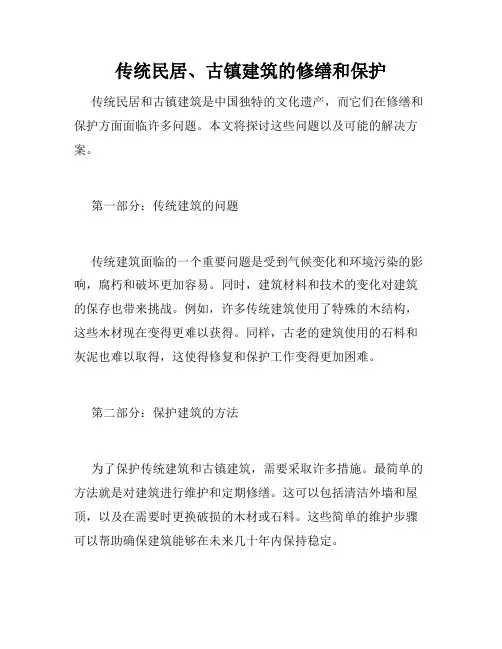 传统民居、古镇建筑的修缮和保护

传统民居和古镇建筑是中国独特的文化遗产，而它们在修缮和保护方面面临许多问题。本文将探讨这些问题以及可能的解决方案。

第一部分：传统建筑的问题

传统建筑面临的一个重要问题是受到气候变化和环境污染的影响，腐朽和破坏更加容易。同时，建筑材料和技术的变化对建筑的保存也带来挑战。例如，许多传统建筑使用了特殊的木结构，这些木材现在变得更难以获得。同样，古老的建筑使用的石料和灰泥也难以取得，这使得修复和保护工作变得更加困难。

第二部分：保护建筑的方法

为了保护传统建筑和古镇建筑，需要采取许多措施。最简单的方法就是对建筑进行维护和定期修缮。这可以包括清洁外墙和屋顶，以及在需要时更换破损的木材或石料。这些简单的维护步骤可以帮助确保建筑能够在未来几十年内保持稳定。